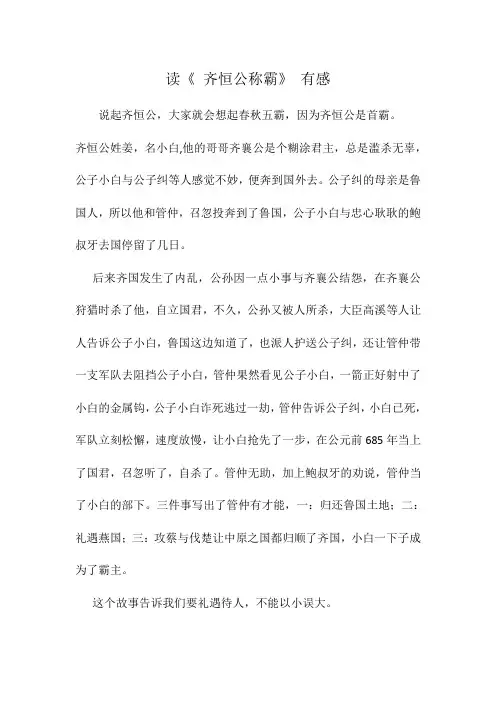 读《 齐恒公称霸》 有感

说起齐恒公，大家就会想起春秋五霸，因为齐恒公是首霸。齐恒公姓姜，名小白,他的哥哥齐襄公是个糊涂君主，总是滥杀无辜，公子小白与公子纠等人感觉不妙，便奔到国外去。公子纠的母亲是鲁国人，所以他和管仲，召忽投奔到了鲁国，公子小白与忠心耿耿的鲍叔牙去国停留了几日。

后来齐国发生了内乱，公孙因一点小事与齐襄公结怨，在齐襄公狩猎时杀了他，自立国君，不久，公孙又被人所杀，大臣高溪等人让人告诉公子小白，鲁国这边知道了，也派人护送公子纠，还让管仲带一支军队去阻挡公子小白，管仲果然看见公子小白，一箭正好射中了小白的金属钩，公子小白诈死逃过一劫，管仲告诉公子纠，小白已死，军队立刻松懈，速度放慢，让小白抢先了一步，在公元前 685 年当上了国君，召忽听了，自杀了。管仲无助，加上鲍叔牙的劝说，管仲当了小白的部下。三件事写出了管仲有才能，一：归还鲁国土地；二：礼遇燕国；三：攻蔡与伐楚让中原之国都归顺了齐国，小白一下子成为了霸主。

这个故事告诉我们要礼遇待人，不能以小误大。